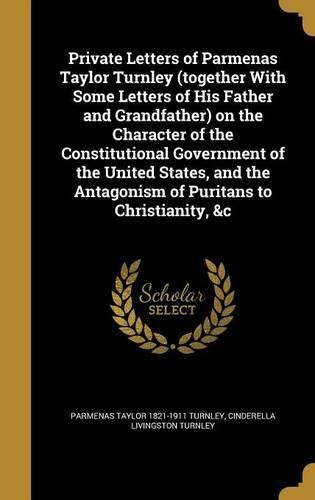 Private Letters of Parmenas Taylor Turnley (together With Some Letters of His Father and Grandfather) on the Character of the Constitutional Government of the United States, and the Antagonism of Puritans to Christianity, &c

Scholar SELECT

PARMENAS TAYLOR 1821-1911 TURNLEY, CINDERELLA LIVINGSTON TURNLEY